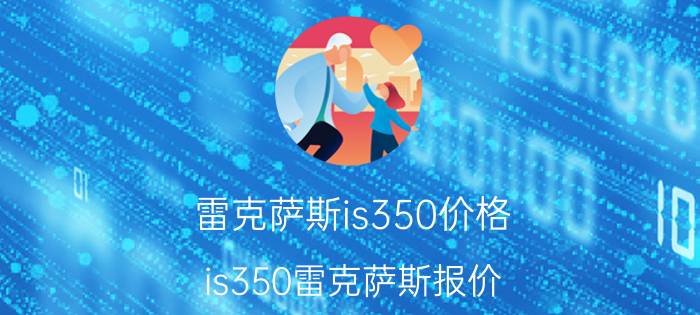 雷克萨斯is350价格
is350雷克萨斯报价